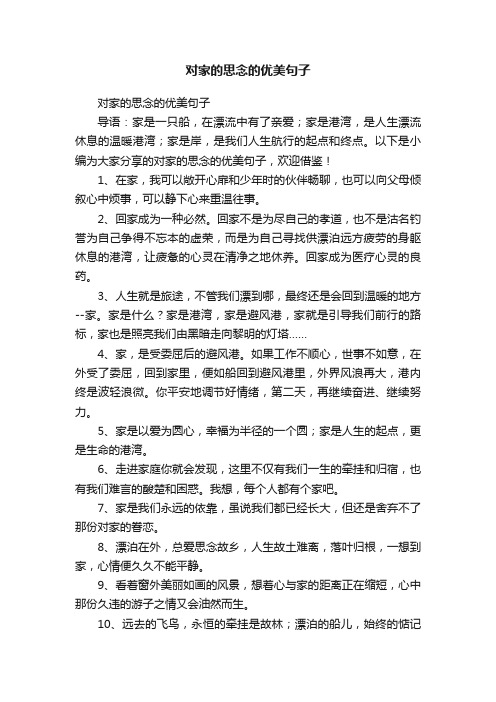 对家的思念的优美句子

对家的思念的优美句子

导语：家是一只船，在漂流中有了亲爱；家是港湾，是人生漂流休息的温暖港湾；家是岸，是我们人生航行的起点和终点。以下是小编为大家分享的对家的思念的优美句子，欢迎借鉴！

1、在家，我可以敞开心扉和少年时的伙伴畅聊，也可以向父母倾叙心中烦事，可以静下心来重温往事。

2、回家成为一种必然。回家不是为尽自己的孝道，也不是沽名钓誉为自己争得不忘本的虚荣，而是为自己寻找供漂泊远方疲劳的身躯休息的港湾，让疲惫的心灵在清净之地休养。回家成为医疗心灵的良药。

3、人生就是旅途，不管我们漂到哪，最终还是会回到温暖的地方--家。家是什么？家是港湾，家是避风港，家就是引导我们前行的路标，家也是照亮我们由黑暗走向黎明的灯塔……

4、家，是受委屈后的避风港。如果工作不顺心，世事不如意，在外受了委屈，回到家里，便如船回到避风港里，外界风浪再大，港内终是波轻浪微。你平安地调节好情绪，第二天，再继续奋进、继续努力。

5、家是以爱为圆心，幸福为半径的一个圆；家是人生的起点，更是生命的港湾。

6、走进家庭你就会发现，这里不仅有我们一生的牵挂和归宿，也有我们难言的酸楚和困惑。我想，每个人都有个家吧。

7、家是我们永远的依靠，虽说我们都已经长大，但还是舍弃不了那份对家的眷恋。

8、漂泊在外，总爱思念故乡，人生故土难离，落叶归根，一想到家，心情便久久不能平静。

9、看着窗外美丽如画的风景，想着心与家的距离正在缩短，心中那份久违的游子之情又会油然而生。

10、远去的飞鸟，永恒的牵挂是故林；漂泊的船儿，始终的惦记